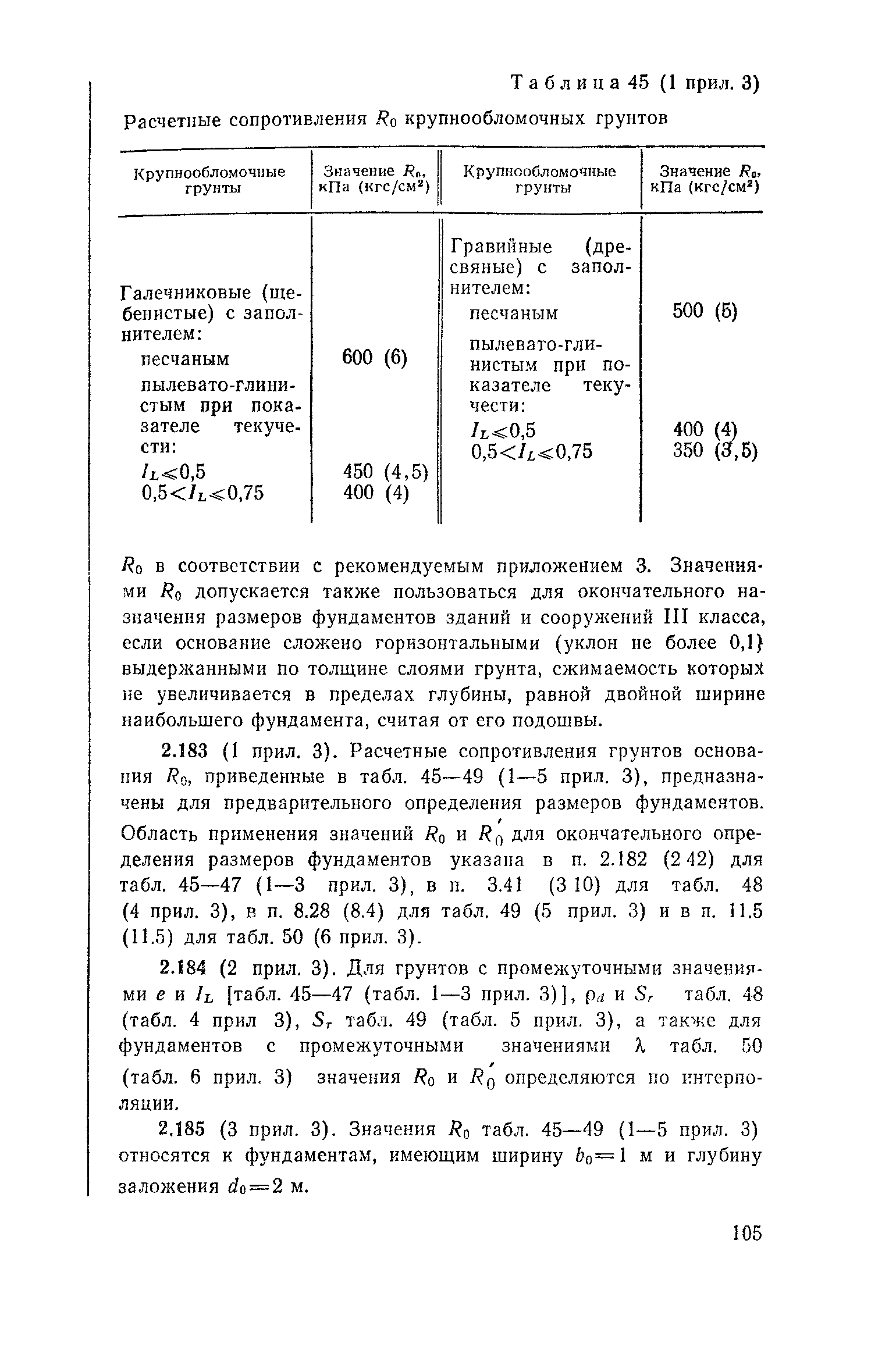 Таблица 45 (1 прил. 3)

Расчетные сопротивления $R_0$ крупнообломочных грунтов

| Крупнообломочные грунты | Значение $R_0$, кПа (кгс/см$^2$) | Крупнообломочные грунты | Значение $R_0$, кПа (кгс/см$^2$) |
|---|---|---|---|
| Галечниковые (щебенистые) с заполнителем: | | Гравийные (дресвяные) с заполнителем: | |
| песчаным | 600 (6) | песчаным | 500 (5) |
| пылевато-глинистым при показателе текучести: | | пылевато-глинистым при показателе текучести: | |
| $I_L \leqslant 0,5$ | 450 (4,5) | $I_L \leqslant 0,5$ | 400 (4) |
| $0,5 < I_L \leqslant 0,75$ | 400 (4) | $0,5 < I_L \leqslant 0,75$ | 350 (3,5) |

$R_0$ в соответствии с рекомендуемым приложением 3. Значениями $R_0$ допускается также пользоваться для окончательного назначения размеров фундаментов зданий и сооружений III класса, если основание сложено горизонтальными (уклон не более 0,1) выдержанными по толщине слоями грунта, сжимаемость которых не увеличивается в пределах глубины, равной двойной ширине наибольшего фундамента, считая от его подошвы.

2.183 (1 прил. 3). Расчетные сопротивления грунтов основания $R_0$, приведенные в табл. 45—49 (1—5 прил. 3), предназначены для предварительного определения размеров фундаментов. Область применения значений $R_0$ и $R_0'$ для окончательного определения размеров фундаментов указана в п. 2.182 (2 42) для табл. 45—47 (1—3 прил. 3), в п. 3.41 (3 10) для табл. 48 (4 прил. 3), в п. 8.28 (8.4) для табл. 49 (5 прил. 3) и в п. 11.5 (11.5) для табл. 50 (6 прил. 3).

2.184 (2 прил. 3). Для грунтов с промежуточными значениями $e$ и $I_L$ [табл. 45—47 (табл. 1—3 прил. 3)], $\rho_d$ и $S_r$ табл. 48 (табл. 4 прил 3), $S_r$ табл. 49 (табл. 5 прил. 3), а также для фундаментов с промежуточными значениями $\lambda$ табл. 50 (табл. 6 прил. 3) значения $R_0$ и $R_0'$ определяются по интерполяции.

2.185 (3 прил. 3). Значения $R_0$ табл. 45—49 (1—5 прил. 3) относятся к фундаментам, имеющим ширину $b_0=1$ м и глубину заложения $d_0=2$ м.

105